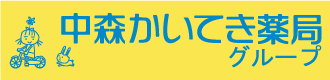 中森かいてき薬局
グループ